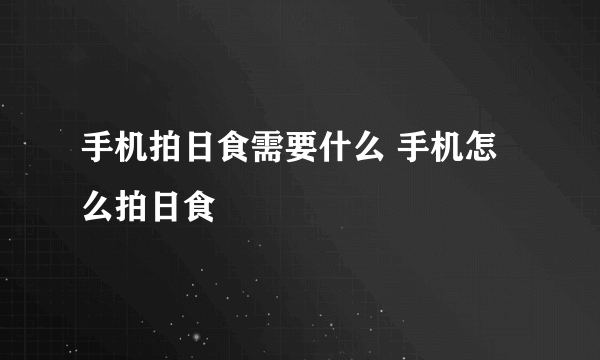 手机拍日食需要什么 手机怎么拍日食